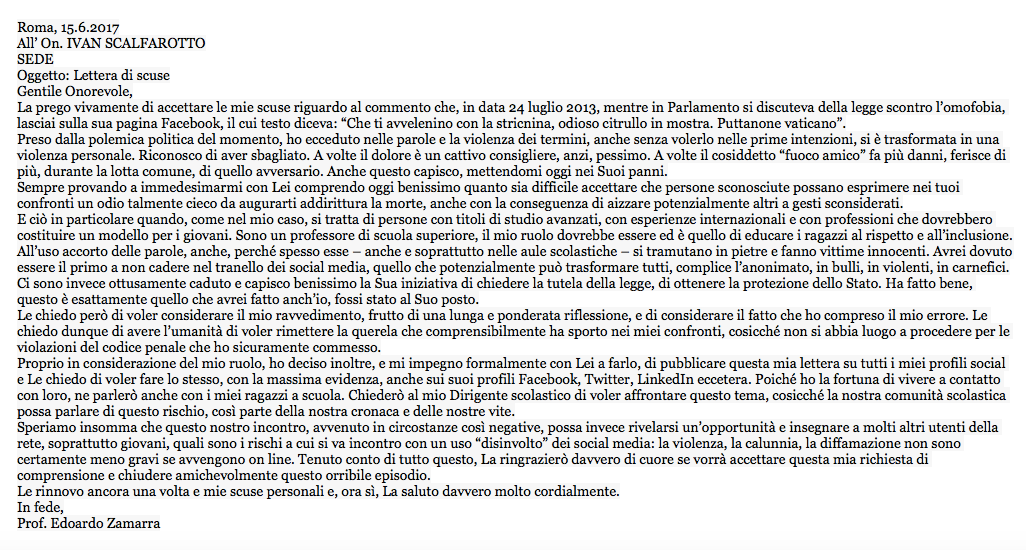 Roma, 15.6.2017
All' On. IVAN SCALFAROTTO
SEDE
Oggetto: Lettera di scuse
Gentile Onorevole,
La prego vivamente di accettare le mie scuse riguardo al commento che, in data 24 luglio 2013, mentre in Parlamento si discuteva della legge scontro l'omofobia, lasciai sulla sua pagina Facebook, il cui testo diceva: "Che ti avvelenino con la stricnina, odioso citrullo in mostra. Puttanone vaticano".
Preso dalla polemica politica del momento, ho ecceduto nelle parole e la violenza dei termini, anche senza volerlo nelle prime intenzioni, si è trasformata in una violenza personale. Riconosco di aver sbagliato. A volte il dolore è un cattivo consigliere, anzi, pessimo. A volte il cosiddetto "fuoco amico" fa più danni, ferisce di più, durante la lotta comune, di quello avversario. Anche questo capisco, mettendomi oggi nei Suoi panni.
Sempre provando a immedesimarmi con Lei comprendo oggi benissimo quanto sia difficile accettare che persone sconosciute possano esprimere nei tuoi confronti un odio talmente cieco da augurarti addirittura la morte, anche con la conseguenza di aizzare potenzialmente altri a gesti sconsiderati.
E ciò in particolare quando, come nel mio caso, si tratta di persone con titoli di studio avanzati, con esperienze internazionali e con professioni che dovrebbero costituire un modello per i giovani. Sono un professore di scuola superiore, il mio ruolo dovrebbe essere ed è quello di educare i ragazzi al rispetto e all'inclusione. All'uso accorto delle parole, anche, perché spesso esse – anche e soprattutto nelle aule scolastiche – si tramutano in pietre e fanno vittime innocenti. Avrei dovuto essere il primo a non cadere nel tranello dei social media, quello che potenzialmente può trasformare tutti, complice l'anonimato, in bulli, in violenti, in carnefici.
Ci sono invece ottusamente caduto e capisco benissimo la Sua iniziativa di chiedere la tutela della legge, di ottenere la protezione dello Stato. Ha fatto bene, questo è esattamente quello che avrei fatto anch'io, fossi stato al Suo posto.
Le chiedo però di voler considerare il mio ravvedimento, frutto di una lunga e ponderata riflessione, e di considerare il fatto che ho compreso il mio errore. Le chiedo dunque di avere l'umanità di voler rimettere la querela che comprensibilmente ha sporto nei miei confronti, cosicché non si abbia luogo a procedere per le violazioni del codice penale che ho sicuramente commesso.
Proprio in considerazione del mio ruolo, ho deciso inoltre, e mi impegno formalmente con Lei a farlo, di pubblicare questa mia lettera su tutti i miei profili social e Le chiedo di voler fare lo stesso, con la massima evidenza, anche sui suoi profili Facebook, Twitter, LinkedIn eccetera. Poiché ho la fortuna di vivere a contatto con loro, ne parlerò anche con i miei ragazzi a scuola. Chiederò al mio Dirigente scolastico di voler affrontare questo tema, cosicché la nostra comunità scolastica possa parlare di questo rischio, così parte della nostra cronaca e delle nostre vite.
Speriamo insomma che questo nostro incontro, avvenuto in circostanze così negative, possa invece rivelarsi un'opportunità e insegnare a molti altri utenti della rete, soprattutto giovani, quali sono i rischi a cui si va incontro con un uso "disinvolto" dei social media: la violenza, la calunnia, la diffamazione non sono certamente meno gravi se avvengono on line. Tenuto conto di tutto questo, La ringrazierò davvero di cuore se vorrà accettare questa mia richiesta di comprensione e chiudere amichevolmente questo orribile episodio.
Le rinnovo ancora una volta e mie scuse personali e, ora sì, La saluto davvero molto cordialmente.
In fede,
Prof. Edoardo Zamarra